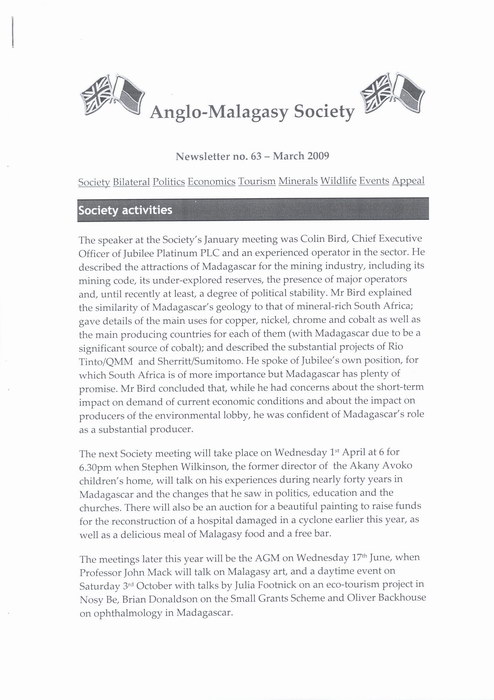 Anglo-Malagasy Society

Newsletter no. 63 – March 2009

Society Bilateral Politics Economics Tourism Minerals Wildlife Events Appeal

Society activities

The speaker at the Society's January meeting was Colin Bird, Chief Executive Officer of Jubilee Platinum PLC and an experienced operator in the sector. He described the attractions of Madagascar for the mining industry, including its mining code, its under-explored reserves, the presence of major operators and, until recently at least, a degree of political stability. Mr Bird explained the similarity of Madagascar's geology to that of mineral-rich South Africa; gave details of the main uses for copper, nickel, chrome and cobalt as well as the main producing countries for each of them (with Madagascar due to be a significant source of cobalt); and described the substantial projects of Rio Tinto/QMM and Sherritt/Sumitomo. He spoke of Jubilee's own position, for which South Africa is of more importance but Madagascar has plenty of promise. Mr Bird concluded that, while he had concerns about the short-term impact on demand of current economic conditions and about the impact on producers of the environmental lobby, he was confident of Madagascar's role as a substantial producer.

The next Society meeting will take place on Wednesday 1$^{st}$ April at 6 for 6.30pm when Stephen Wilkinson, the former director of the Akany Avoko children's home, will talk on his experiences during nearly forty years in Madagascar and the changes that he saw in politics, education and the churches. There will also be an auction for a beautiful painting to raise funds for the reconstruction of a hospital damaged in a cyclone earlier this year, as well as a delicious meal of Malagasy food and a free bar.

The meetings later this year will be the AGM on Wednesday 17$^{th}$ June, when Professor John Mack will talk on Malagasy art, and a daytime event on Saturday 3$^{rd}$ October with talks by Julia Footnick on an eco-tourism project in Nosy Be, Brian Donaldson on the Small Grants Scheme and Oliver Backhouse on ophthalmology in Madagascar.